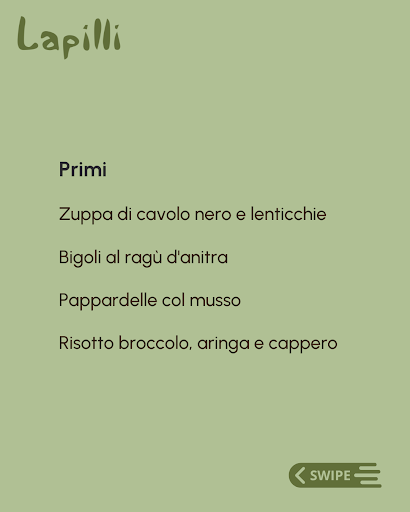 Lapilli

Primi

Zuppa di cavolo nero e lenticchie

Bigoli al ragù d'anitra

Pappardelle col musso

Risotto broccolo, aringa e cappero

SWIPE